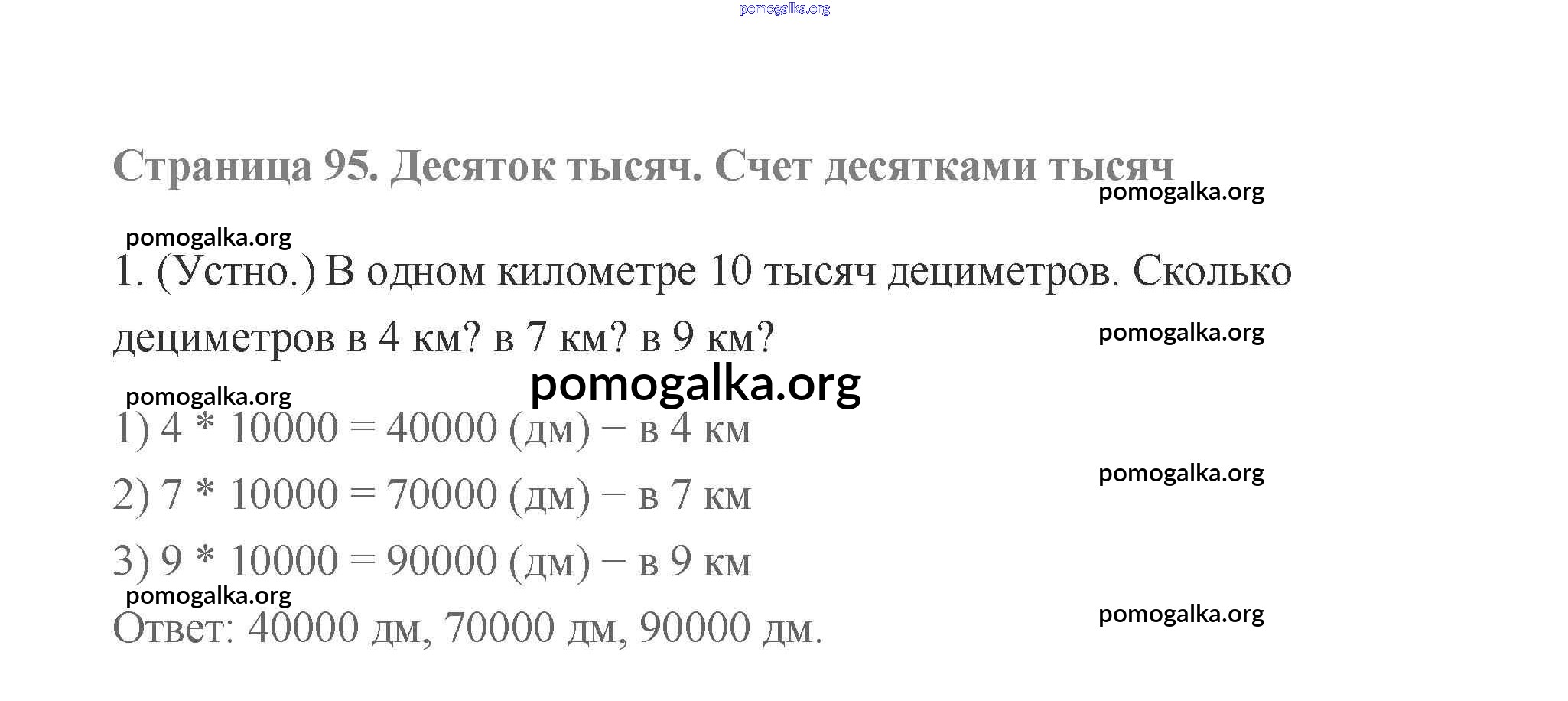 pomogalka.org

Страница 95. Десяток тысяч. Счет десятками тысяч

pomogalka.org

pomogalka.org

1. (Устно.) В одном километре 10 тысяч дециметров. Сколько дециметров в 4 км? в 7 км? в 9 км?

pomogalka.org

pomogalka.org

pomogalka.org

1) $4 * 10000 = 40000$ (дм) – в 4 км

pomogalka.org

2) $7 * 10000 = 70000$ (дм) – в 7 км

3) $9 * 10000 = 90000$ (дм) – в 9 км

pomogalka.org

pomogalka.org

Ответ: 40000 дм, 70000 дм, 90000 дм.